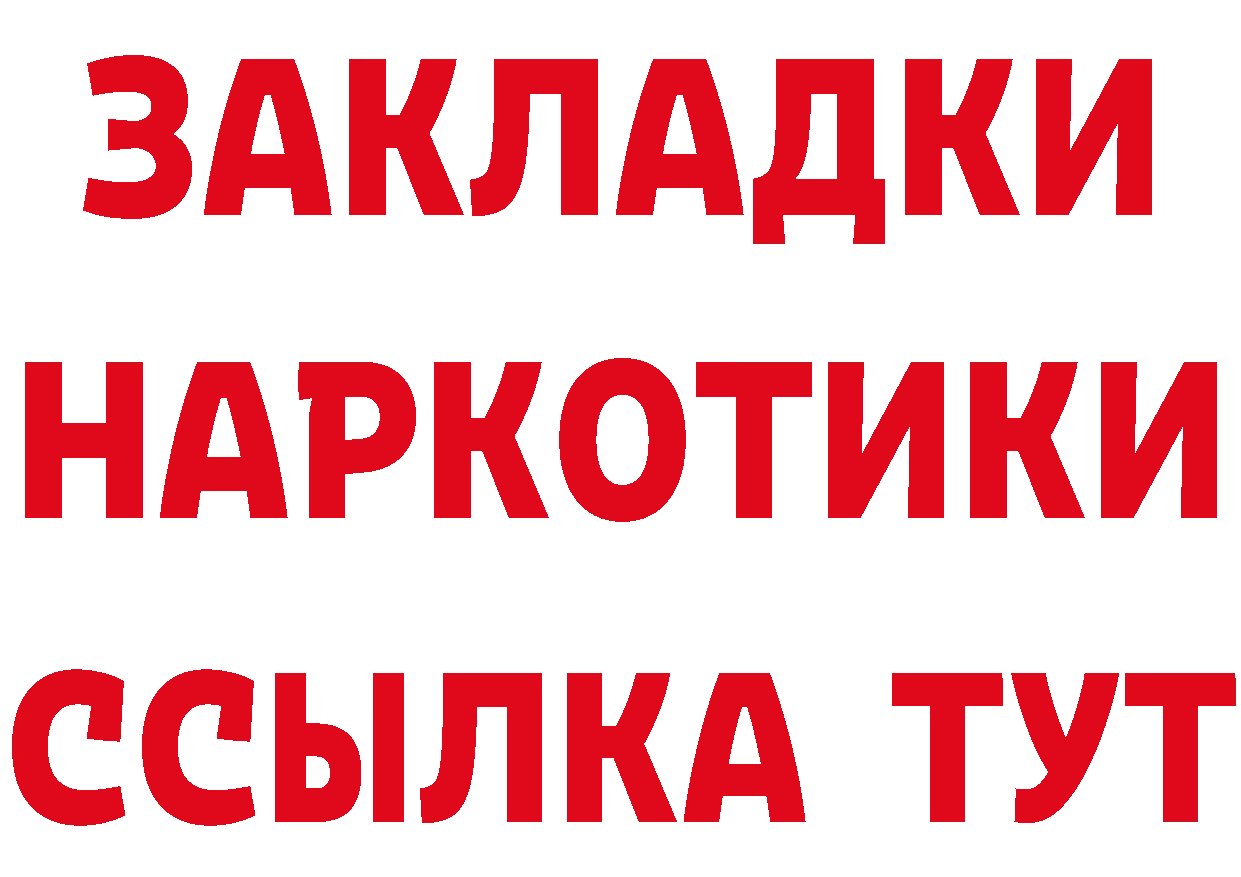 ЗАКЛАДКИ НАРКОТИКИ ССЫЛКА ТУТ